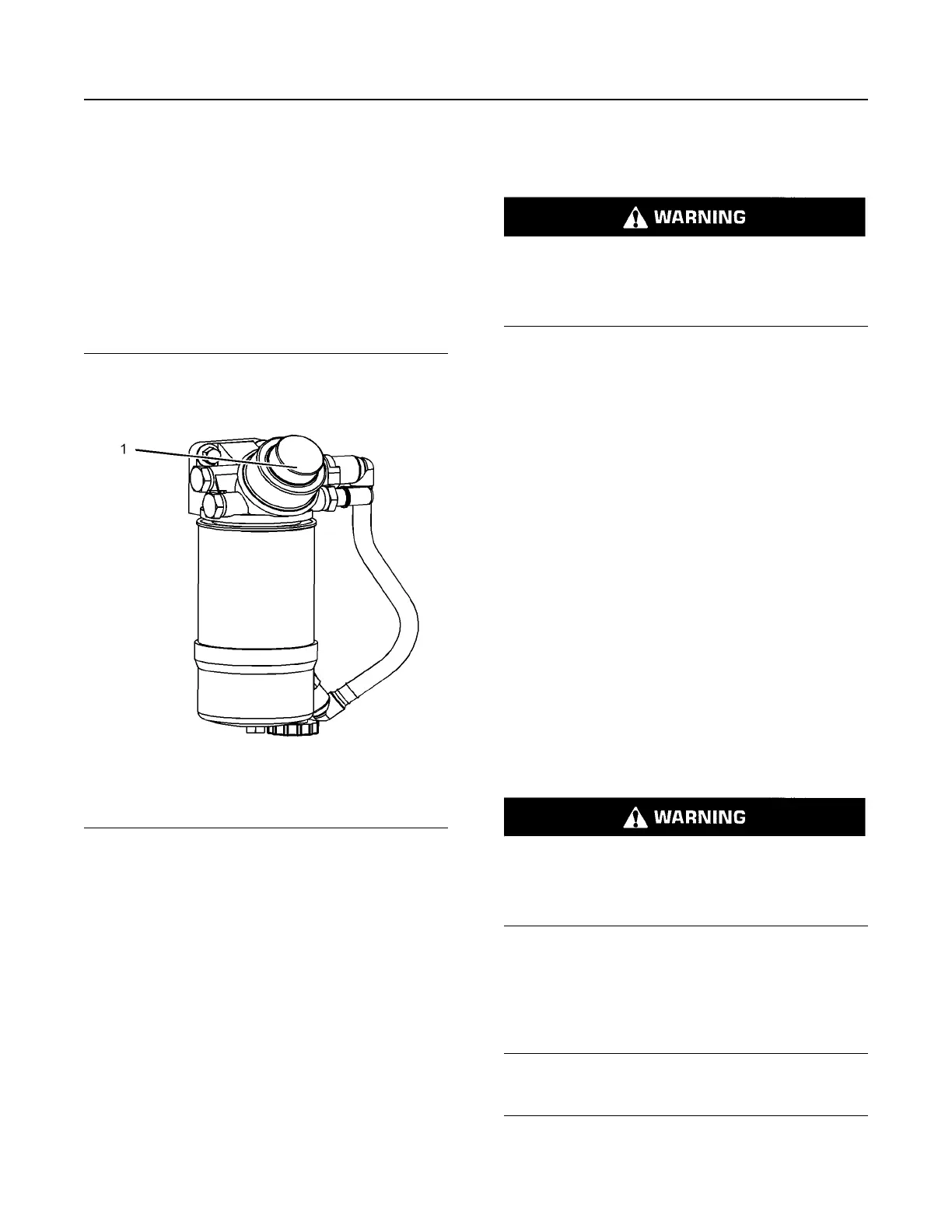 WARNING

1

WARNING